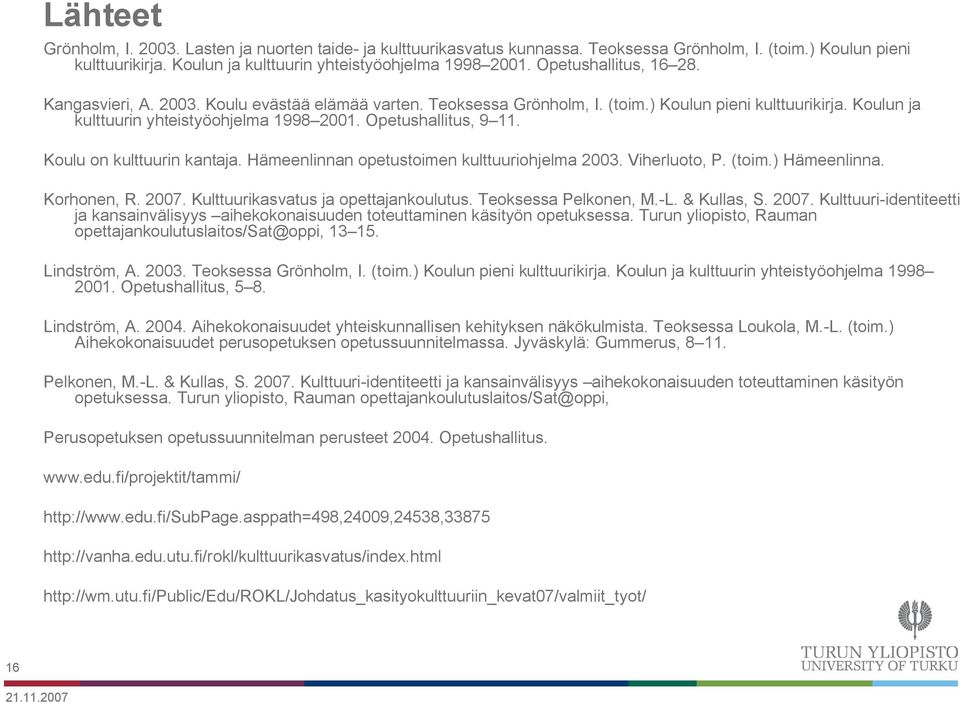 Lähteet

Grönholm, I. 2003. Lasten ja nuorten taide- ja kulttuurikasvatus kunnassa. Teoksessa Grönholm, I. (toim.) Koulun pieni kulttuurikirja. Koulun ja kulttuurin yhteistyöohjelma 1998–2001. Opetushallitus, 16–28.

Kangasvieri, A. 2003. Koulu evästää elämää varten. Teoksessa Grönholm, I. (toim.) Koulun pieni kulttuurikirja. Koulun ja kulttuurin yhteistyöohjelma 1998–2001. Opetushallitus, 9–11.

Koulu on kulttuurin kantaja. Hämeenlinnan opetustoimen kulttuuriohjelma 2003. Viherluoto, P. (toim.) Hämeenlinna.

Korhonen, R. 2007. Kulttuurikasvatus ja opettajankoulutus. Teoksessa Pelkonen, M.-L. & Kullas, S. 2007. Kulttuuri-identiteetti ja kansainvälisyys –aihekokonaisuuden toteuttaminen käsityön opetuksessa. Turun yliopisto, Rauman opettajankoulutuslaitos/Sat@oppi, 13–15.

Lindström, A. 2003. Teoksessa Grönholm, I. (toim.) Koulun pieni kulttuurikirja. Koulun ja kulttuurin yhteistyöohjelma 1998–2001. Opetushallitus, 5–8.

Lindström, A. 2004. Aihekokonaisuudet yhteiskunnallisen kehityksen näkökulmista. Teoksessa Loukola, M.-L. (toim.) Aihekokonaisuudet perusopetuksen opetussuunnitelmassa. Jyväskylä: Gummerus, 8–11.

Pelkonen, M.-L. & Kullas, S. 2007. Kulttuuri-identiteetti ja kansainvälisyys –aihekokonaisuuden toteuttaminen käsityön opetuksessa. Turun yliopisto, Rauman opettajankoulutuslaitos/Sat@oppi,

Perusopetuksen opetussuunnitelman perusteet 2004. Opetushallitus.

www.edu.fi/projektit/tammi/

http://www.edu.fi/SubPage.asppath=498,24009,24538,33875

http://vanha.edu.utu.fi/rokl/kulttuurikasvatus/index.html

http://wm.utu.fi/Public/Edu/ROKL/Johdatus_kasityokulttuuriin_kevat07/valmiit_tyot/

16

21.11.2007

TURUN YLIOPISTO
UNIVERSITY OF TURKU